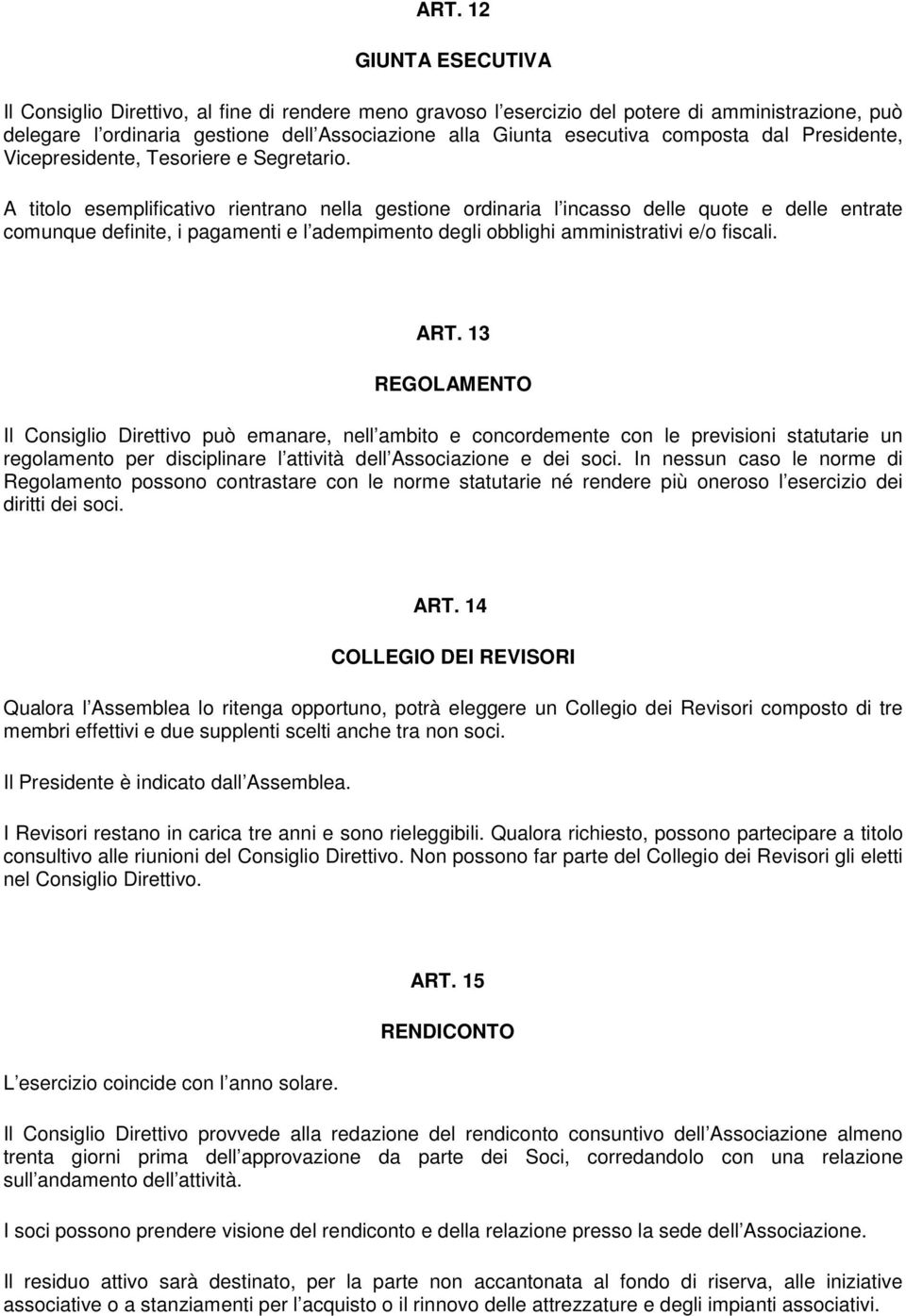 ART. 12

GIUNTA ESECUTIVA

Il Consiglio Direttivo, al fine di rendere meno gravoso l esercizio del potere di amministrazione, può delegare l ordinaria gestione dell Associazione alla Giunta esecutiva composta dal Presidente, Vicepresidente, Tesoriere e Segretario.

A titolo esemplificativo rientrano nella gestione ordinaria l incasso delle quote e delle entrate comunque definite, i pagamenti e l adempimento degli obblighi amministrativi e/o fiscali.

ART. 13

REGOLAMENTO

Il Consiglio Direttivo può emanare, nell ambito e concordemente con le previsioni statutarie un regolamento per disciplinare l attività dell Associazione e dei soci. In nessun caso le norme di Regolamento possono contrastare con le norme statutarie né rendere più oneroso l esercizio dei diritti dei soci.

ART. 14

COLLEGIO DEI REVISORI

Qualora l Assemblea lo ritenga opportuno, potrà eleggere un Collegio dei Revisori composto di tre membri effettivi e due supplenti scelti anche tra non soci.

Il Presidente è indicato dall Assemblea.

I Revisori restano in carica tre anni e sono rieleggibili. Qualora richiesto, possono partecipare a titolo consultivo alle riunioni del Consiglio Direttivo. Non possono far parte del Collegio dei Revisori gli eletti nel Consiglio Direttivo.

ART. 15

RENDICONTO

L esercizio coincide con l anno solare.

Il Consiglio Direttivo provvede alla redazione del rendiconto consuntivo dell Associazione almeno trenta giorni prima dell approvazione da parte dei Soci, corredandolo con una relazione sull andamento dell attività.

I soci possono prendere visione del rendiconto e della relazione presso la sede dell Associazione.

Il residuo attivo sarà destinato, per la parte non accantonata al fondo di riserva, alle iniziative associative o a stanziamenti per l acquisto o il rinnovo delle attrezzature e degli impianti associativi.